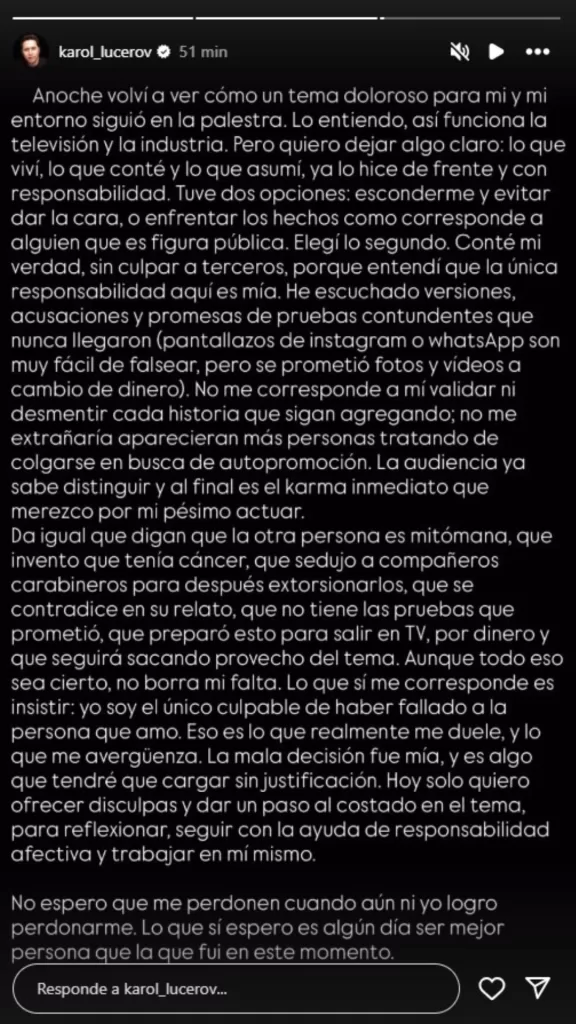 karol_lucerov 51 min

Anoche volví a ver cómo un tema doloroso para mi y mi entorno siguió en la palestra. Lo entiendo, así funciona la televisión y la industria. Pero quiero dejar algo claro: lo que viví, lo que conté y lo que asumí, ya lo hice de frente y con responsabilidad. Tuve dos opciones: esconderme y evitar dar la cara, o enfrentar los hechos como corresponde a alguien que es figura pública. Elegí lo segundo. Conté mi verdad, sin culpar a terceros, porque entendí que la única responsabilidad aquí es mía. He escuchado versiones, acusaciones y promesas de pruebas contundentes que nunca llegaron (pantallazos de instagram o whatsApp son muy fácil de falsear, pero se prometió fotos y vídeos a cambio de dinero). No me corresponde a mí validar ni desmentir cada historia que sigan agregando; no me extrañaría aparecieran más personas tratando de colgarse en busca de autopromoción. La audiencia ya sabe distinguir y al final es el karma inmediato que merezco por mi pésimo actuar.
Da igual que digan que la otra persona es mitómana, que invento que tenía cáncer, que sedujo a compañeros carabineros para después extorsionarlos, que se contradice en su relato, que no tiene las pruebas que prometió, que preparó esto para salir en TV, por dinero y que seguirá sacando provecho del tema. Aunque todo eso sea cierto, no borra mi falta. Lo que sí me corresponde es insistir: yo soy el único culpable de haber fallado a la persona que amo. Eso es lo que realmente me duele, y lo que me avergüenza. La mala decisión fue mía, y es algo que tendré que cargar sin justificación. Hoy solo quiero ofrecer disculpas y dar un paso al costado en el tema, para reflexionar, seguir con la ayuda de responsabilidad afectiva y trabajar en mí mismo.

No espero que me perdonen cuando aún ni yo logro perdonarme. Lo que sí espero es algún día ser mejor persona que la que fui en este momento.

Responde a karol_lucerov...